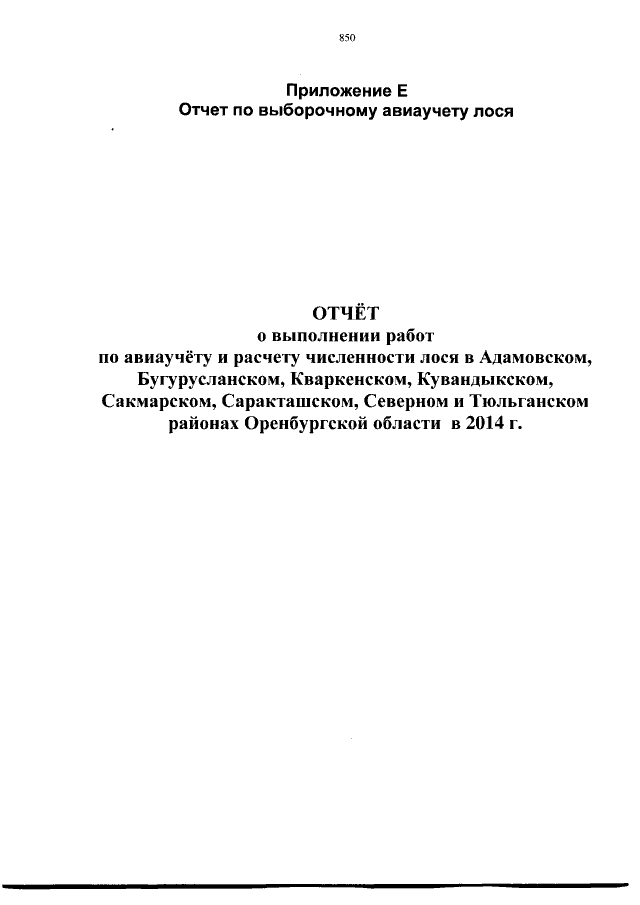 850

Приложение Е
Отчет по выборочному авиаучету лося

ОТЧЁТ
о выполнении работ
по авиаучёту и расчету численности лося в Адамовском, Бугурусланском, Кваркенском, Кувандыкском, Сакмарском, Саракташском, Северном и Тюльганском районах Оренбургской области в 2014 г.